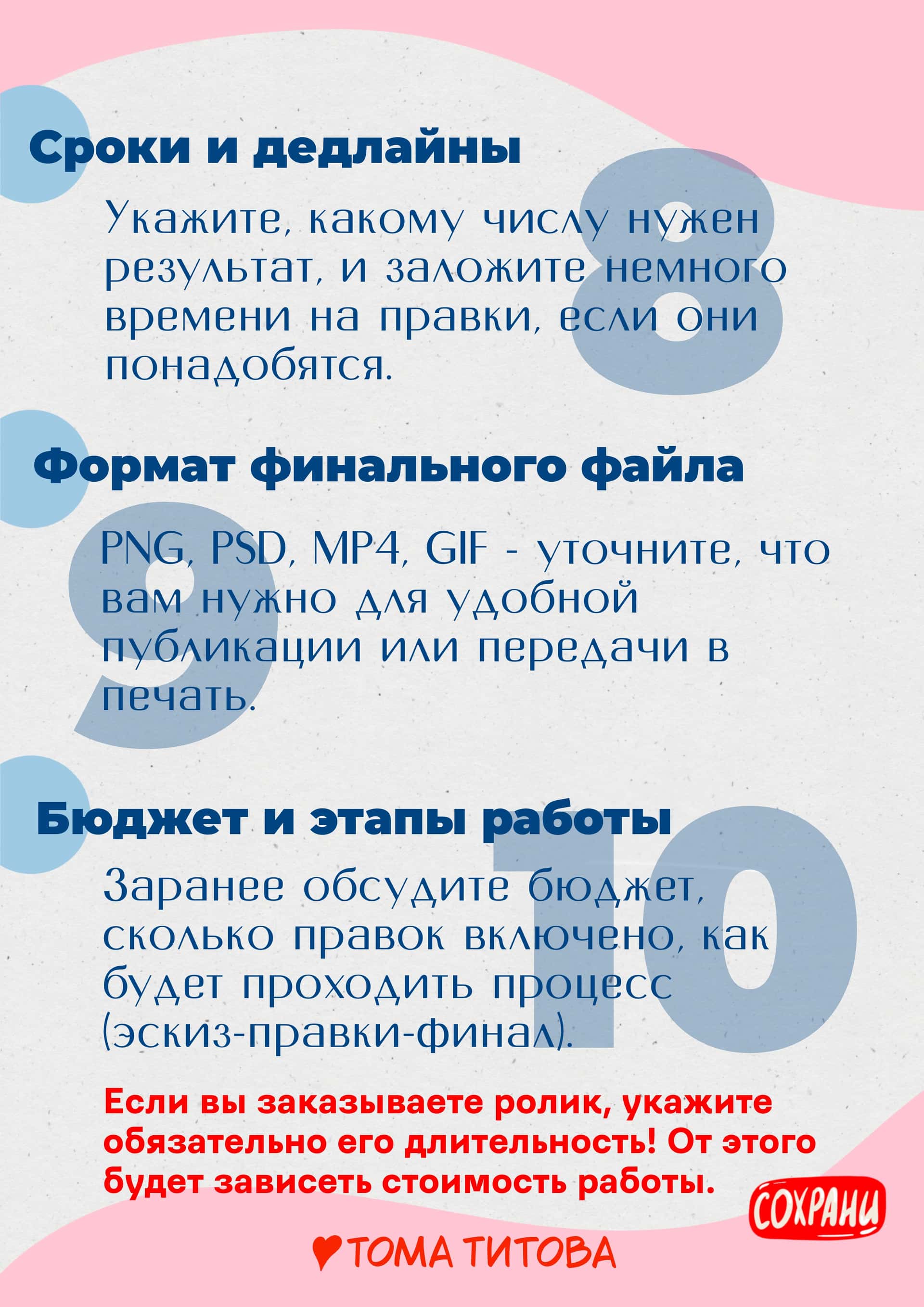 Сроки и дедлайны

8

Укажите, какому числу нужен результат, и заложите немного времени на правки, если они понадобятся.

Формат финального файла

9

PNG, PSD, MP4, GIF - уточните, что вам нужно для удобной публикации или передачи в печать.

Бюджет и этапы работы

10

Заранее обсудите бюджет, сколько правок включено, как будет проходить процесс (эскиз-правки-финал).

Если вы заказываете ролик, укажите обязательно его длительность! От этого будет зависеть стоимость работы.

СОХРАНИ

ТОМА ТИТОВА